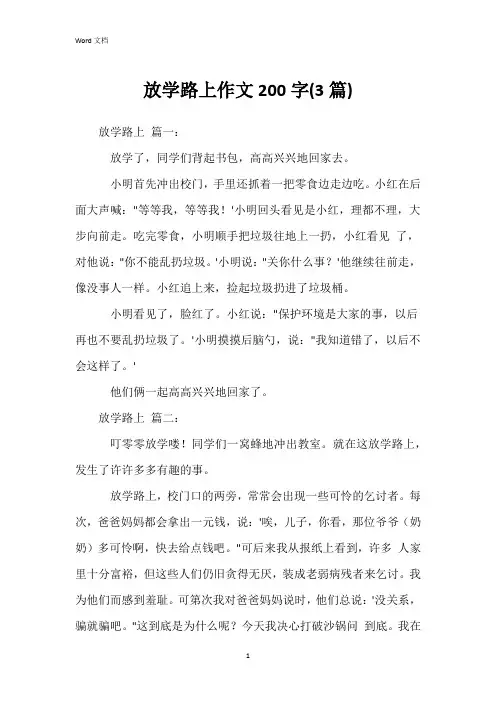 Word 文档

放学路上作文 200 字(3 篇)

放学路上 篇一：

放学了，同学们背起书包，高高兴兴地回家去。

小明首先冲出校门，手里还抓着一把零食边走边吃。小红在后面大声喊："等等我，等等我！'小明回头看见是小红，理都不理，大步向前走。吃完零食，小明顺手把垃圾往地上一扔，小红看见 了，对他说："你不能乱扔垃圾。'小明说："关你什么事？'他继续往前走，像没事人一样。小红追上来，捡起垃圾扔进了垃圾桶。

小明看见了，脸红了。小红说："保护环境是大家的事，以后再也不要乱扔垃圾了。'小明摸摸后脑勺，说："我知道错了，以后不会这样了。'

他们俩一起高高兴兴地回家了。

放学路上 篇二：

叮零零放学喽！同学们一窝蜂地冲出教室。就在这放学路上，发生了许许多多有趣的事。

放学路上，校门口的两旁，常常会出现一些可怜的乞讨者。每次，爸爸妈妈都会拿出一元钱，说：'唉，儿子，你看，那位爷爷（奶奶）多可怜啊，快去给点钱吧。"可后来我从报纸上看到，许多 人家里十分富裕，但这些人们仍旧贪得无厌，装成老弱病残者来乞讨。我为他们而感到羞耻。可第次我对爸爸妈妈说时，他们总说：'没关系，骗就骗吧。"这到底是为什么呢？今天我决心打破沙锅问 到底。我在

1